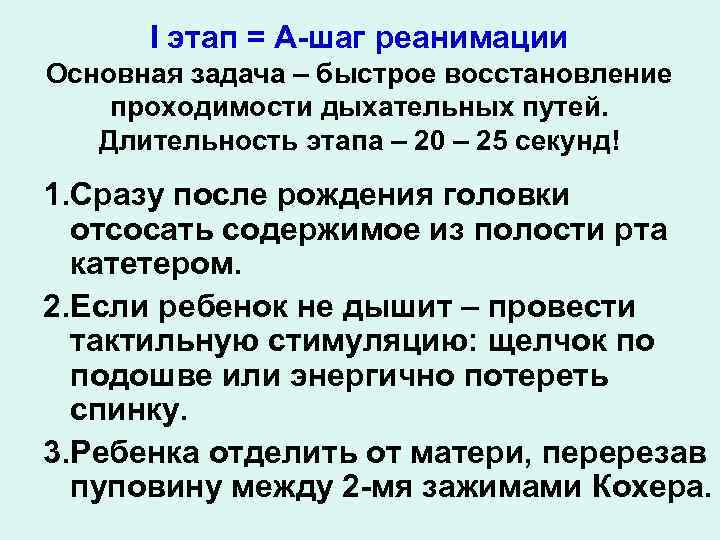 I этап = А-шаг реанимации
Основная задача – быстрое восстановление проходимости дыхательных путей. Длительность этапа – 20 – 25 секунд!

1.Сразу после рождения головки отсосать содержимое из полости рта катетером.

2.Если ребенок не дышит – провести тактильную стимуляцию: щелчок по подошве или энергично потереть спинку.

3.Ребенка отделить от матери, перерезав пуповину между 2-мя зажимами Кохера.